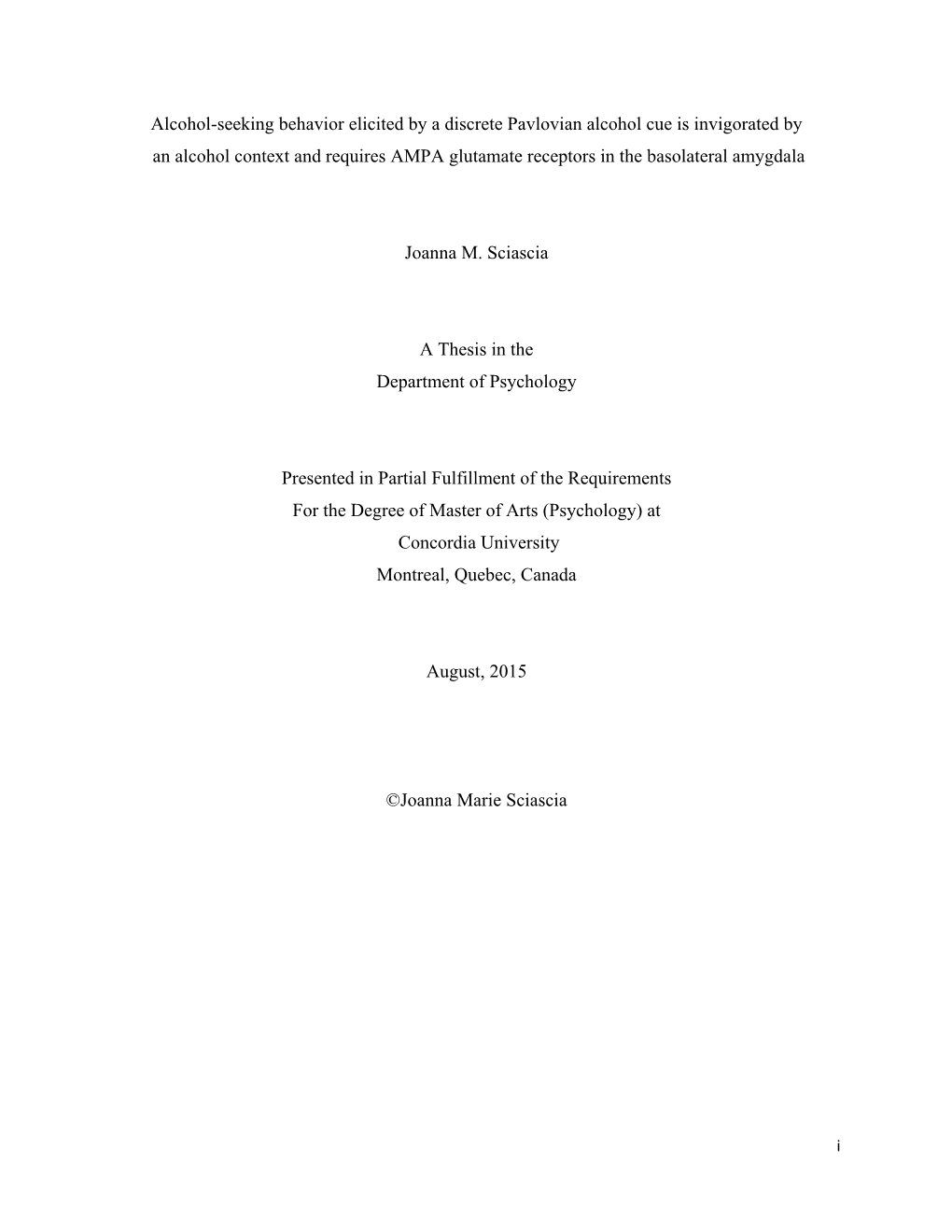 Alcohol-seeking behavior elicited by a discrete Pavlovian alcohol cue is invigorated by an alcohol context and requires AMPA glutamate receptors in the basolateral amygdala

Joanna M. Sciascia

A Thesis in the
Department of Psychology

Presented in Partial Fulfillment of the Requirements
For the Degree of Master of Arts (Psychology) at
Concordia University
Montreal, Quebec, Canada

August, 2015

©Joanna Marie Sciascia

i